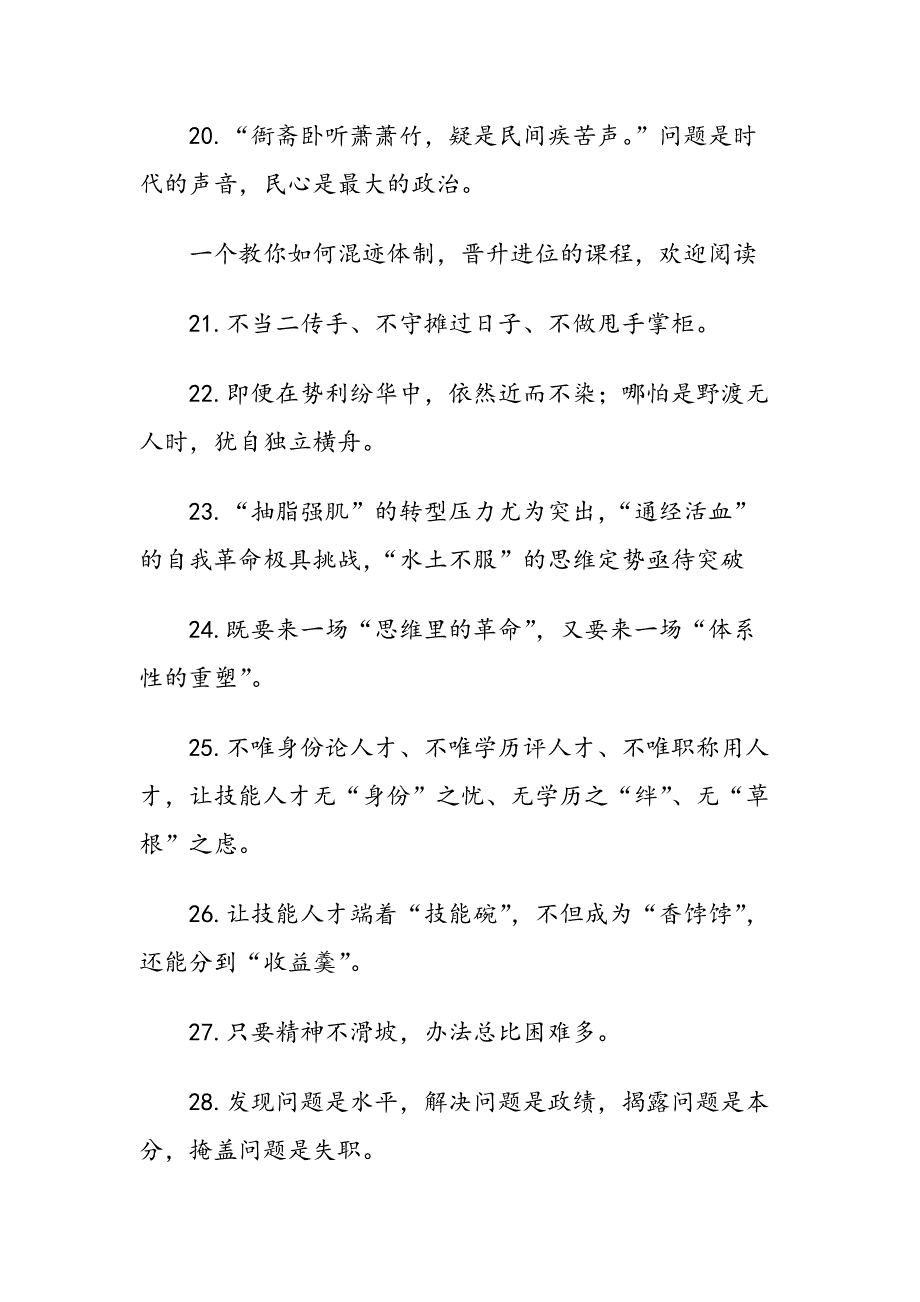 20.“衙斋卧听萧萧竹，疑是民间疾苦声。”问题是时代的声音，民心是最大的政治。

一个教你如何混迹体制，晋升进位的课程，欢迎阅读

21.不当二传手、不守摊过日子、不做甩手掌柜。

22.即便在势利纷华中，依然近而不染；哪怕是野渡无人时，犹自独立横舟。

23.“抽脂强肌”的转型压力尤为突出，“通经活血”的自我革命极具挑战，“水土不服”的思维定势亟待突破

24.既要来一场“思维里的革命”，又要来一场“体系性的重塑”。

25.不唯身份论人才、不唯学历评人才、不唯职称用人才，让技能人才无“身份”之忧、无学历之“绊”、无“草根”之虑。

26.让技能人才端着“技能碗”，不但成为“香饽饽”，还能分到“收益羹”。

27.只要精神不滑坡，办法总比困难多。

28.发现问题是水平，解决问题是政绩，揭露问题是本分，掩盖问题是失职。